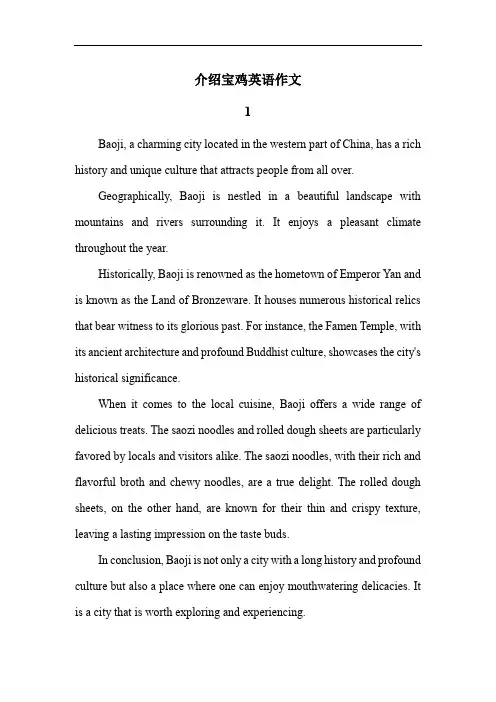 介绍宝鸡英语作文

1

Baoji, a charming city located in the western part of China, has a rich history and unique culture that attracts people from all over.

Geographically, Baoji is nestled in a beautiful landscape with mountains and rivers surrounding it. It enjoys a pleasant climate throughout the year.

Historically, Baoji is renowned as the hometown of Emperor Yan and is known as the Land of Bronzeware. It houses numerous historical relics that bear witness to its glorious past. For instance, the Famen Temple, with its ancient architecture and profound Buddhist culture, showcases the city's historical significance.

When it comes to the local cuisine, Baoji offers a wide range of delicious treats. The saozi noodles and rolled dough sheets are particularly favored by locals and visitors alike. The saozi noodles, with their rich and flavorful broth and chewy noodles, are a true delight. The rolled dough sheets, on the other hand, are known for their thin and crispy texture, leaving a lasting impression on the taste buds.

In conclusion, Baoji is not only a city with a long history and profound culture but also a place where one can enjoy mouthwatering delicacies. It is a city that is worth exploring and experiencing.